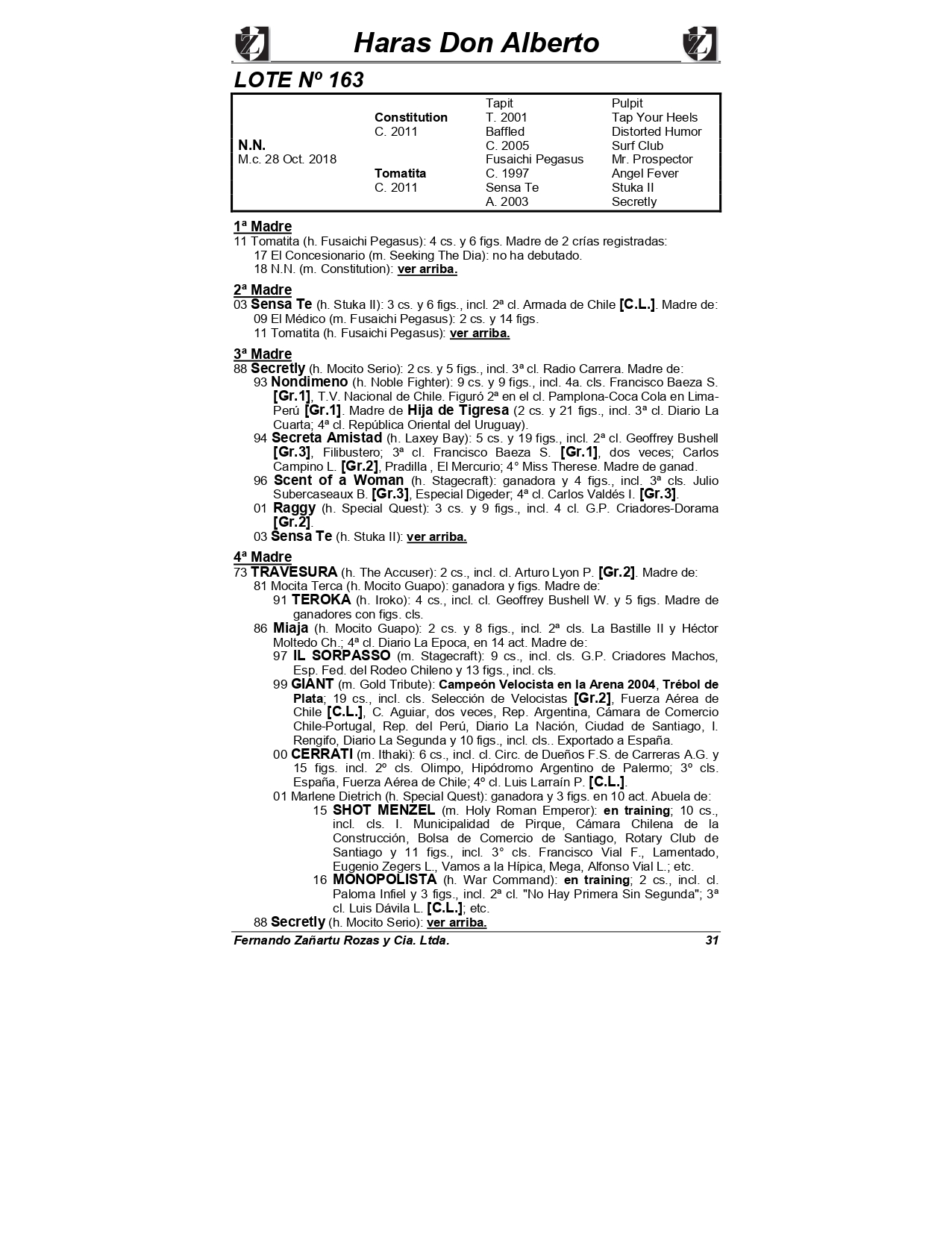 Haras Don Alberto

LOTE Nº 163

| | | | |
|---|---|---|---|
| | | Tapit | Pulpit |
| | Constitution | T. 2001 | Tap Your Heels |
| | C. 2011 | Baffled | Distorted Humor |
| N.N. | | C. 2005 | Surf Club |
| M.c. 28 Oct. 2018 | | Fusaichi Pegasus | Mr. Prospector |
| | Tomatita | C. 1997 | Angel Fever |
| | C. 2011 | Sensa Te | Stuka II |
| | | A. 2003 | Secretly |

1ª Madre
11 Tomatita (h. Fusaichi Pegasus): 4 cs. y 6 figs. Madre de 2 crías registradas:
17 El Concesionario (m. Seeking The Dia): no ha debutado.
18 N.N. (m. Constitution): ver arriba.

2ª Madre
03 Sensa Te (h. Stuka II): 3 cs. y 6 figs., incl. 2ª cl. Armada de Chile [C.L.]. Madre de:
09 El Médico (m. Fusaichi Pegasus): 2 cs. y 14 figs.
11 Tomatita (h. Fusaichi Pegasus): ver arriba.

3ª Madre
88 Secretly (h. Mocito Serio): 2 cs. y 5 figs., incl. 3ª cl. Radio Carrera. Madre de:
93 Nondimeno (h. Noble Fighter): 9 cs. y 9 figs., incl. 4a. cls. Francisco Baeza S. [Gr.1], T.V. Nacional de Chile. Figuró 2ª en el cl. Pamplona-Coca Cola en Lima-Perú [Gr.1]. Madre de Hija de Tigresa (2 cs. y 21 figs., incl. 3ª cl. Diario La Cuarta; 4ª cl. República Oriental del Uruguay).
94 Secreta Amistad (h. Laxey Bay): 5 cs. y 19 figs., incl. 2ª cl. Geoffrey Bushell [Gr.3], Filibustero; 3ª cl. Francisco Baeza S. [Gr.1], dos veces; Carlos Campino L. [Gr.2], Pradilla , El Mercurio; 4° Miss Therese. Madre de ganad.
96 Scent of a Woman (h. Stagecraft): ganadora y 4 figs., incl. 3ª cls. Julio Subercaseaux B. [Gr.3], Especial Digeder; 4ª cl. Carlos Valdés I. [Gr.3].
01 Raggy (h. Special Quest): 3 cs. y 9 figs., incl. 4 cl. G.P. Criadores-Dorama [Gr.2].
03 Sensa Te (h. Stuka II): ver arriba.

4ª Madre
73 TRAVESURA (h. The Accuser): 2 cs., incl. cl. Arturo Lyon P. [Gr.2]. Madre de:
81 Mocita Terca (h. Mocito Guapo): ganadora y figs. Madre de:
91 TEROKA (h. Iroko): 4 cs., incl. cl. Geoffrey Bushell W. y 5 figs. Madre de ganadores con figs. cls.
86 Miaja (h. Mocito Guapo): 2 cs. y 8 figs., incl. 2ª cls. La Bastille II y Héctor Moltedo Ch.; 4ª cl. Diario La Epoca, en 14 act. Madre de:
97 IL SORPASSO (m. Stagecraft): 9 cs., incl. cls. G.P. Criadores Machos, Esp. Fed. del Rodeo Chileno y 13 figs., incl. cls.
99 GIANT (m. Gold Tribute): Campeón Velocista en la Arena 2004, Trébol de Plata; 19 cs., incl. cls. Selección de Velocistas [Gr.2], Fuerza Aérea de Chile [C.L.], C. Aguiar, dos veces, Rep. Argentina, Cámara de Comercio Chile-Portugal, Rep. del Perú, Diario La Nación, Ciudad de Santiago, I. Rengifo, Diario La Segunda y 10 figs., incl. cls.. Exportado a España.
00 CERRATI (m. Ithaki): 6 cs., incl. cl. Circ. de Dueños F.S. de Carreras A.G. y 15 figs. incl. 2º cls. Olimpo, Hipódromo Argentino de Palermo; 3º cls. España, Fuerza Aérea de Chile; 4º cl. Luis Larraín P. [C.L.].
01 Marlene Dietrich (h. Special Quest): ganadora y 3 figs. en 10 act. Abuela de:
15 SHOT MENZEL (m. Holy Roman Emperor): en training; 10 cs., incl. cls. I. Municipalidad de Pirque, Cámara Chilena de la Construcción, Bolsa de Comercio de Santiago, Rotary Club de Santiago y 11 figs., incl. 3° cls. Francisco Vial F., Lamentado, Eugenio Zegers L., Vamos a la Hípica, Mega, Alfonso Vial L.; etc.
16 MONOPOLISTA (h. War Command): en training; 2 cs., incl. cl. Paloma Infiel y 3 figs., incl. 2ª cl. "No Hay Primera Sin Segunda"; 3ª cl. Luis Dávila L. [C.L.]; etc.
88 Secretly (h. Mocito Serio): ver arriba.

Fernando Zañartu Rozas y Cia. Ltda. 31